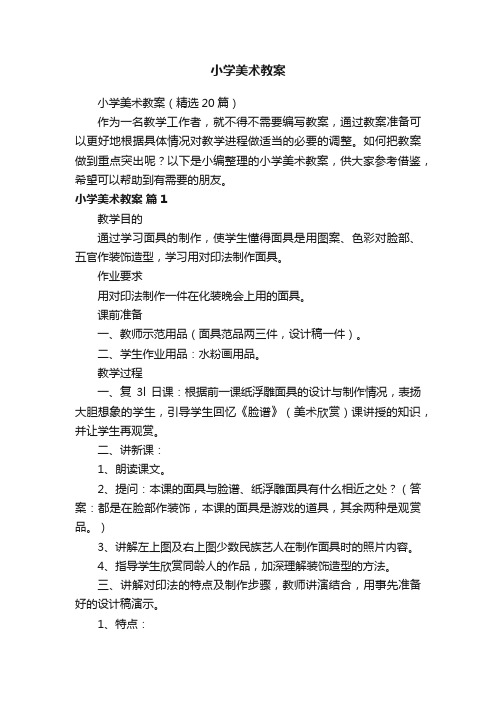 小学美术教案

小学美术教案（精选20篇）

作为一名教学工作者，就不得不需要编写教案，通过教案准备可以更好地根据具体情况对教学进程做适当的必要的调整。如何把教案做到重点突出呢？以下是小编整理的小学美术教案，供大家参考借鉴，希望可以帮助到有需要的朋友。

小学美术教案 篇1

教学目的

通过学习面具的制作，使学生懂得面具是用图案、色彩对脸部、五官作装饰造型，学习用对印法制作面具。

作业要求

用对印法制作一件在化装晚会上用的面具。

课前准备

一、教师示范用品（面具范品两三件，设计稿一件）。

二、学生作业用品：水粉画用品。

教学过程

一、复 3l 日课：根据前一课纸浮雕面具的设计与制作情况，表扬大胆想象的学生，引导学生回忆《脸谱》（美术欣赏）课讲授的知识，并让学生再观赏。

二、讲新课：

1、朗读课文。

2、提问：本课的面具与脸谱、纸浮雕面具有什么相近之处？（答案：都是在脸部作装饰，本课的面具是游戏的道具，其余两种是观赏品。）

3、讲解左上图及右上图少数民族艺人在制作面具时的照片内容。

4、指导学生欣赏同龄人的作品，加深理解装饰造型的方法。

三、讲解对印法的特点及制作步骤，教师讲演结合，用事先准备好的设计稿演示。

1、特点：